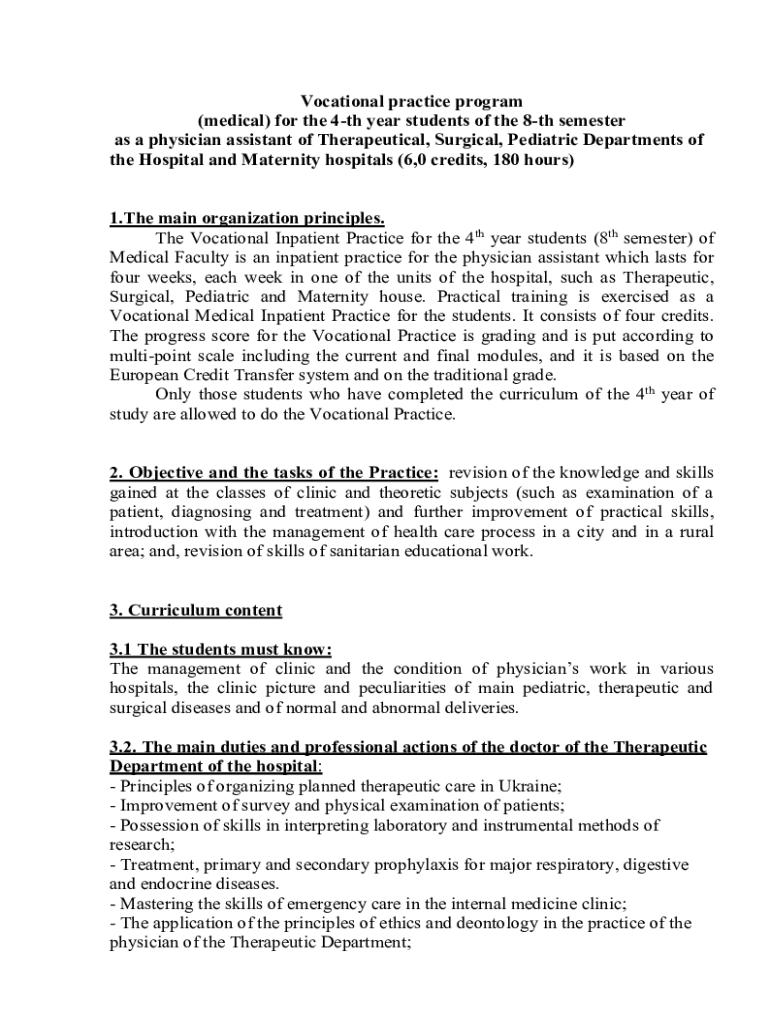 Vocational practice program
(medical) for the 4-th year students of the 8-th semester
as a physician assistant of Therapeutical, Surgical, Pediatric Departments of the Hospital and Maternity hospitals (6,0 credits, 180 hours)

1.The main organization principles.

The Vocational Inpatient Practice for the $4^{th}$ year students ($8^{th}$ semester) of Medical Faculty is an inpatient practice for the physician assistant which lasts for four weeks, each week in one of the units of the hospital, such as Therapeutic, Surgical, Pediatric and Maternity house. Practical training is exercised as a Vocational Medical Inpatient Practice for the students. It consists of four credits. The progress score for the Vocational Practice is grading and is put according to multi-point scale including the current and final modules, and it is based on the European Credit Transfer system and on the traditional grade.

Only those students who have completed the curriculum of the $4^{th}$ year of study are allowed to do the Vocational Practice.

2. Objective and the tasks of the Practice: revision of the knowledge and skills gained at the classes of clinic and theoretic subjects (such as examination of a patient, diagnosing and treatment) and further improvement of practical skills, introduction with the management of health care process in a city and in a rural area; and, revision of skills of sanitarian educational work.

3. Curriculum content

3.1 The students must know:
The management of clinic and the condition of physician's work in various hospitals, the clinic picture and peculiarities of main pediatric, therapeutic and surgical diseases and of normal and abnormal deliveries.

3.2. The main duties and professional actions of the doctor of the Therapeutic Department of the hospital:
- Principles of organizing planned therapeutic care in Ukraine;
- Improvement of survey and physical examination of patients;
- Possession of skills in interpreting laboratory and instrumental methods of research;
- Treatment, primary and secondary prophylaxis for major respiratory, digestive and endocrine diseases.
- Mastering the skills of emergency care in the internal medicine clinic;
- The application of the principles of ethics and deontology in the practice of the physician of the Therapeutic Department;